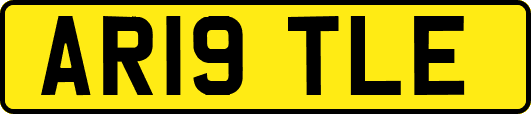 AR19 TLE